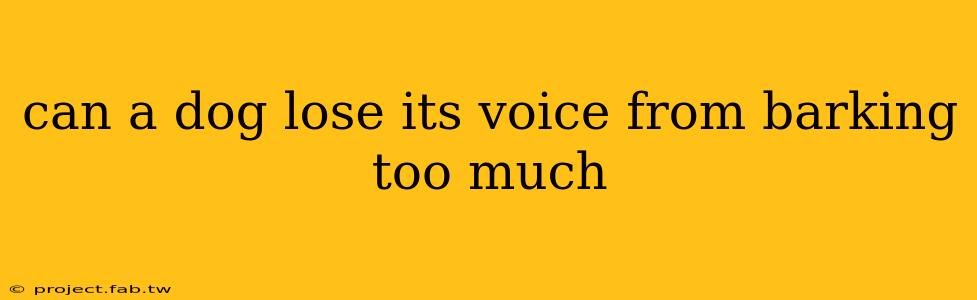 can a dog lose its voice from barking too much

© project.fab.tw